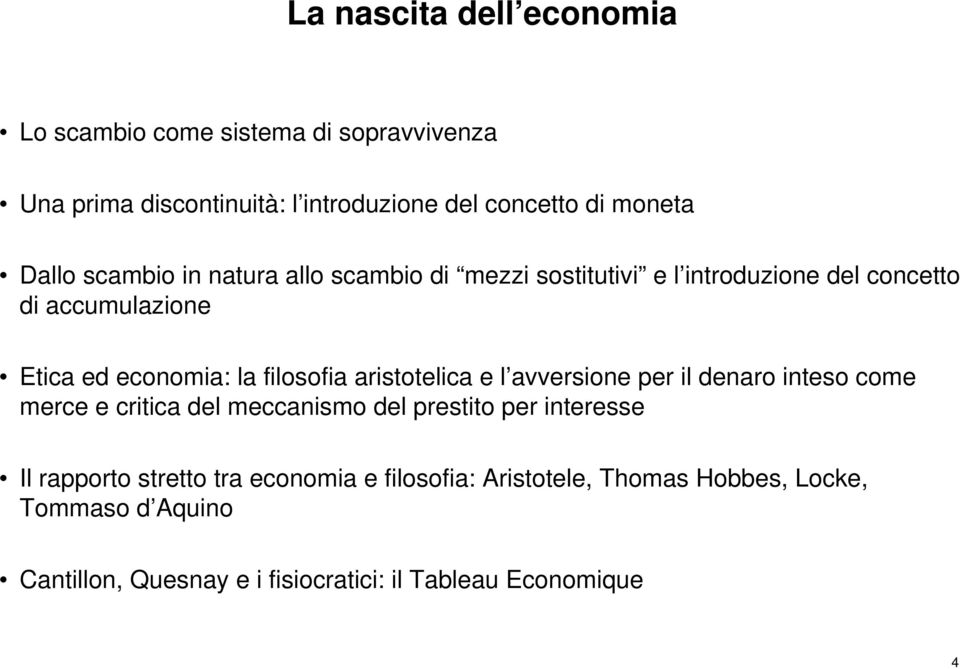 La nascita dell’economia

• Lo scambio come sistema di sopravvivenza

• Una prima discontinuità: l’introduzione del concetto di moneta

• Dallo scambio in natura allo scambio di “mezzi sostitutivi” e l’introduzione del concetto di accumulazione

• Etica ed economia: la filosofia aristotelica e l’avversione per il denaro inteso come merce e critica del meccanismo del prestito per interesse

• Il rapporto stretto tra economia e filosofia: Aristotele, Thomas Hobbes, Locke, Tommaso d’Aquino

• Cantillon, Quesnay e i fisiocratici: il Tableau Economique

4